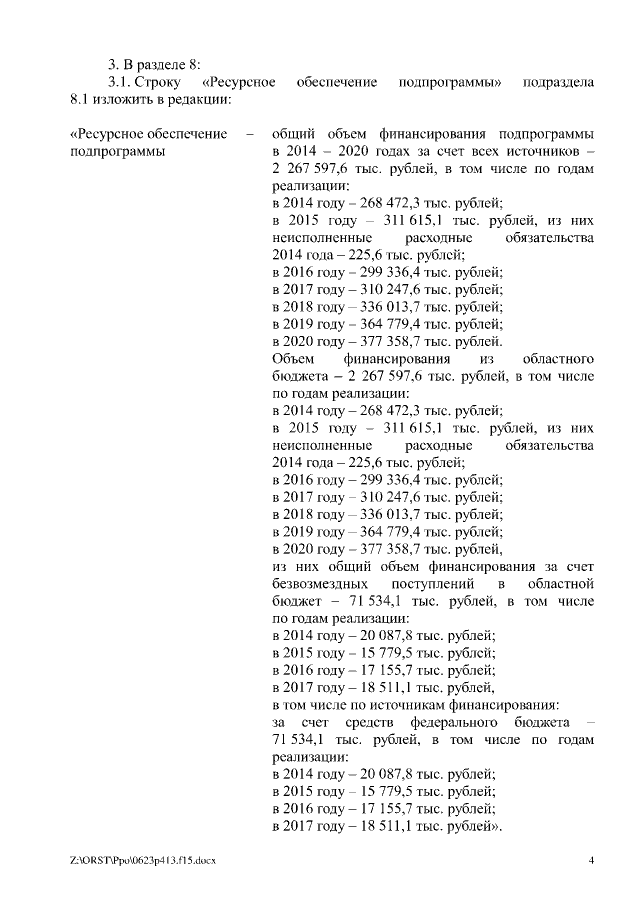 3. В разделе 8:

3.1. Строку «Ресурсное обеспечение подпрограммы» подраздела 8.1 изложить в редакции:

«Ресурсное обеспечение подпрограммы –

общий объем финансирования подпрограммы в 2014 – 2020 годах за счет всех источников – 2 267 597,6 тыс. рублей, в том числе по годам реализации:
в 2014 году – 268 472,3 тыс. рублей;
в 2015 году – 311 615,1 тыс. рублей, из них неисполненные расходные обязательства 2014 года – 225,6 тыс. рублей;
в 2016 году – 299 336,4 тыс. рублей;
в 2017 году – 310 247,6 тыс. рублей;
в 2018 году – 336 013,7 тыс. рублей;
в 2019 году – 364 779,4 тыс. рублей;
в 2020 году – 377 358,7 тыс. рублей.
Объем финансирования из областного бюджета – 2 267 597,6 тыс. рублей, в том числе по годам реализации:
в 2014 году – 268 472,3 тыс. рублей;
в 2015 году – 311 615,1 тыс. рублей, из них неисполненные расходные обязательства 2014 года – 225,6 тыс. рублей;
в 2016 году – 299 336,4 тыс. рублей;
в 2017 году – 310 247,6 тыс. рублей;
в 2018 году – 336 013,7 тыс. рублей;
в 2019 году – 364 779,4 тыс. рублей;
в 2020 году – 377 358,7 тыс. рублей,
из них общий объем финансирования за счет безвозмездных поступлений в областной бюджет – 71 534,1 тыс. рублей, в том числе по годам реализации:
в 2014 году – 20 087,8 тыс. рублей;
в 2015 году – 15 779,5 тыс. рублей;
в 2016 году – 17 155,7 тыс. рублей;
в 2017 году – 18 511,1 тыс. рублей,
в том числе по источникам финансирования:
за счет средств федерального бюджета – 71 534,1 тыс. рублей, в том числе по годам реализации:
в 2014 году – 20 087,8 тыс. рублей;
в 2015 году – 15 779,5 тыс. рублей;
в 2016 году – 17 155,7 тыс. рублей;
в 2017 году – 18 511,1 тыс. рублей».

Z:\ORST\Ppo\0623p413.f15.docx 4